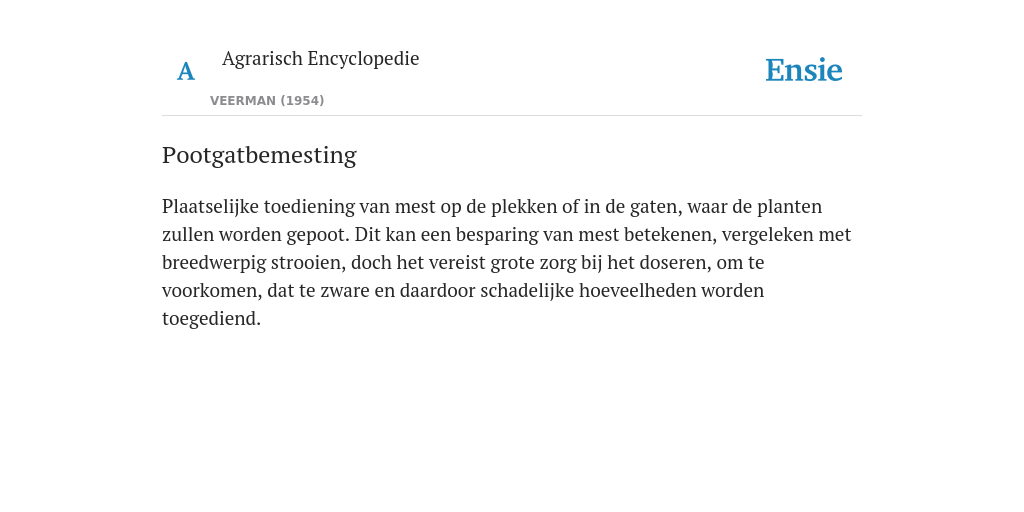 A Agrarisch Encyclopedie

VEERMAN (1954)

Ensie

Pootgatbemesting

Plaatselijke toediening van mest op de plekken of in de gaten, waar de planten zullen worden gepoot. Dit kan een besparing van mest betekenen, vergeleken met breedwerpig strooien, doch het vereist grote zorg bij het doseren, om te voorkomen, dat te zware en daardoor schadelijke hoeveelheden worden toegediend.